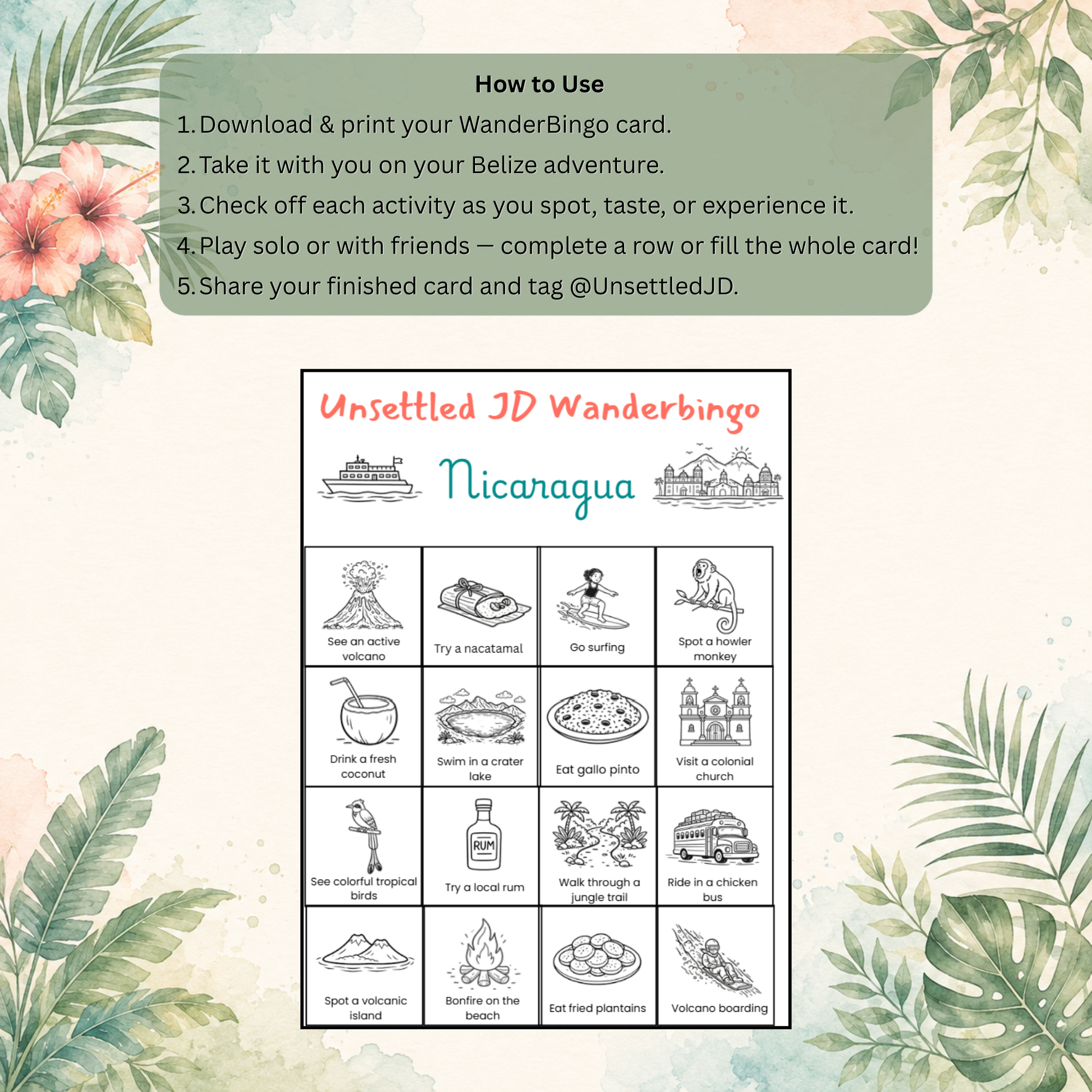 How to Use

1. Download & print your WanderBingo card.
2. Take it with you on your Belize adventure.
3. Check off each activity as you spot, taste, or experience it.
4. Play solo or with friends — complete a row or fill the whole card!
5. Share your finished card and tag @UnsettledJD.

Unsettled JD Wanderbingo

Nicaragua

| See an active volcano | Try a nacatamal | Go surfing | Spot a howler monkey |
|---|---|---|---|
| Drink a fresh coconut | Swim in a crater lake | Eat gallo pinto | Visit a colonial church |
| See colorful tropical birds | RUM Try a local rum | Walk through a jungle trail | Ride in a chicken bus |
| Spot a volcanic island | Bonfire on the beach | Eat fried plantains | Volcano boarding |